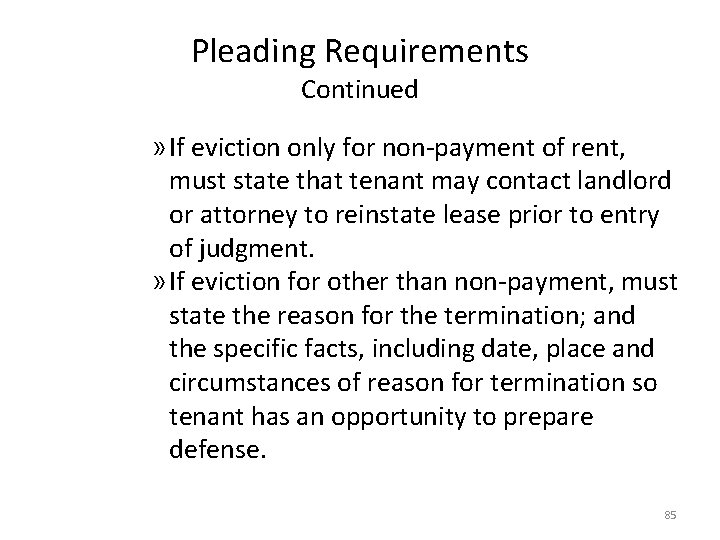 Pleading Requirements
Continued

» If eviction only for non-payment of rent, must state that tenant may contact landlord or attorney to reinstate lease prior to entry of judgment.

» If eviction for other than non-payment, must state the reason for the termination; and the specific facts, including date, place and circumstances of reason for termination so tenant has an opportunity to prepare defense.

85